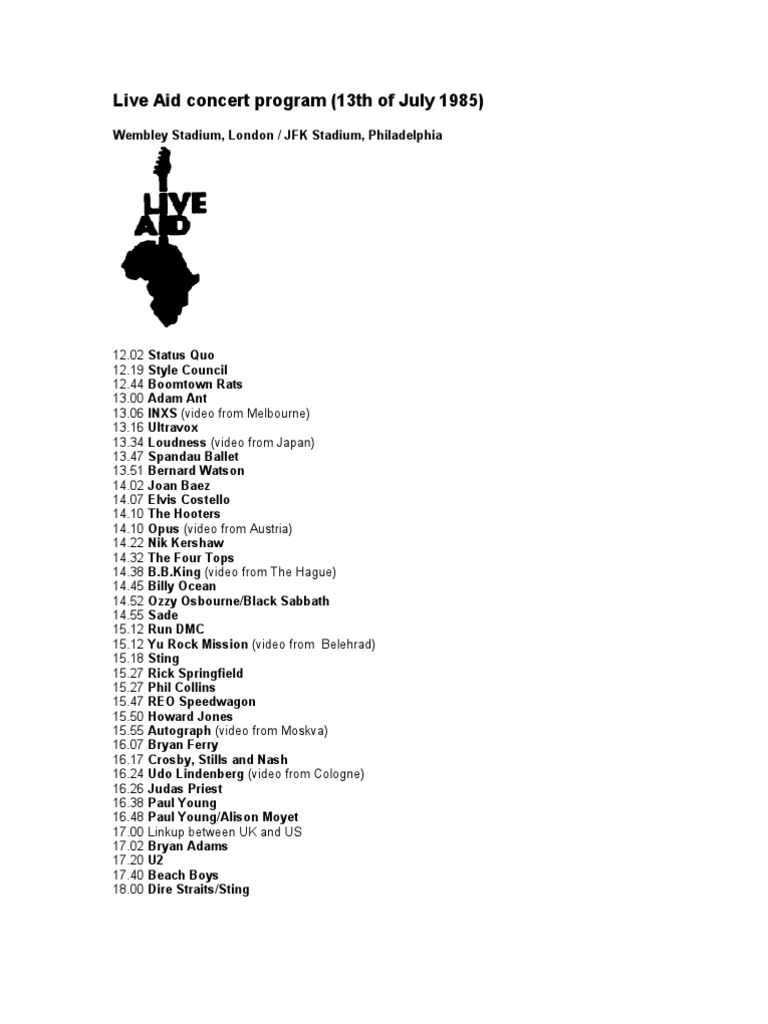 Live Aid concert program (13th of July 1985)

Wembley Stadium, London / JFK Stadium, Philadelphia

LIVE AID

12.02 Status Quo
12.19 Style Council
12.44 Boomtown Rats
13.00 Adam Ant
13.06 INXS (video from Melbourne)
13.16 Ultravox
13.34 Loudness (video from Japan)
13.47 Spandau Ballet
13.51 Bernard Watson
14.02 Joan Baez
14.07 Elvis Costello
14.10 The Hooters
14.10 Opus (video from Austria)
14.22 Nik Kershaw
14.32 The Four Tops
14.38 B.B.King (video from The Hague)
14.45 Billy Ocean
14.52 Ozzy Osbourne/Black Sabbath
14.55 Sade
15.12 Run DMC
15.12 Yu Rock Mission (video from Belehrad)
15.18 Sting
15.27 Rick Springfield
15.27 Phil Collins
15.47 REO Speedwagon
15.50 Howard Jones
15.55 Autograph (video from Moskva)
16.07 Bryan Ferry
16.17 Crosby, Stills and Nash
16.24 Udo Lindenberg (video from Cologne)
16.26 Judas Priest
16.38 Paul Young
16.48 Paul Young/Alison Moyet
17.00 Linkup between UK and US
17.02 Bryan Adams
17.20 U2
17.40 Beach Boys
18.00 Dire Straits/Sting